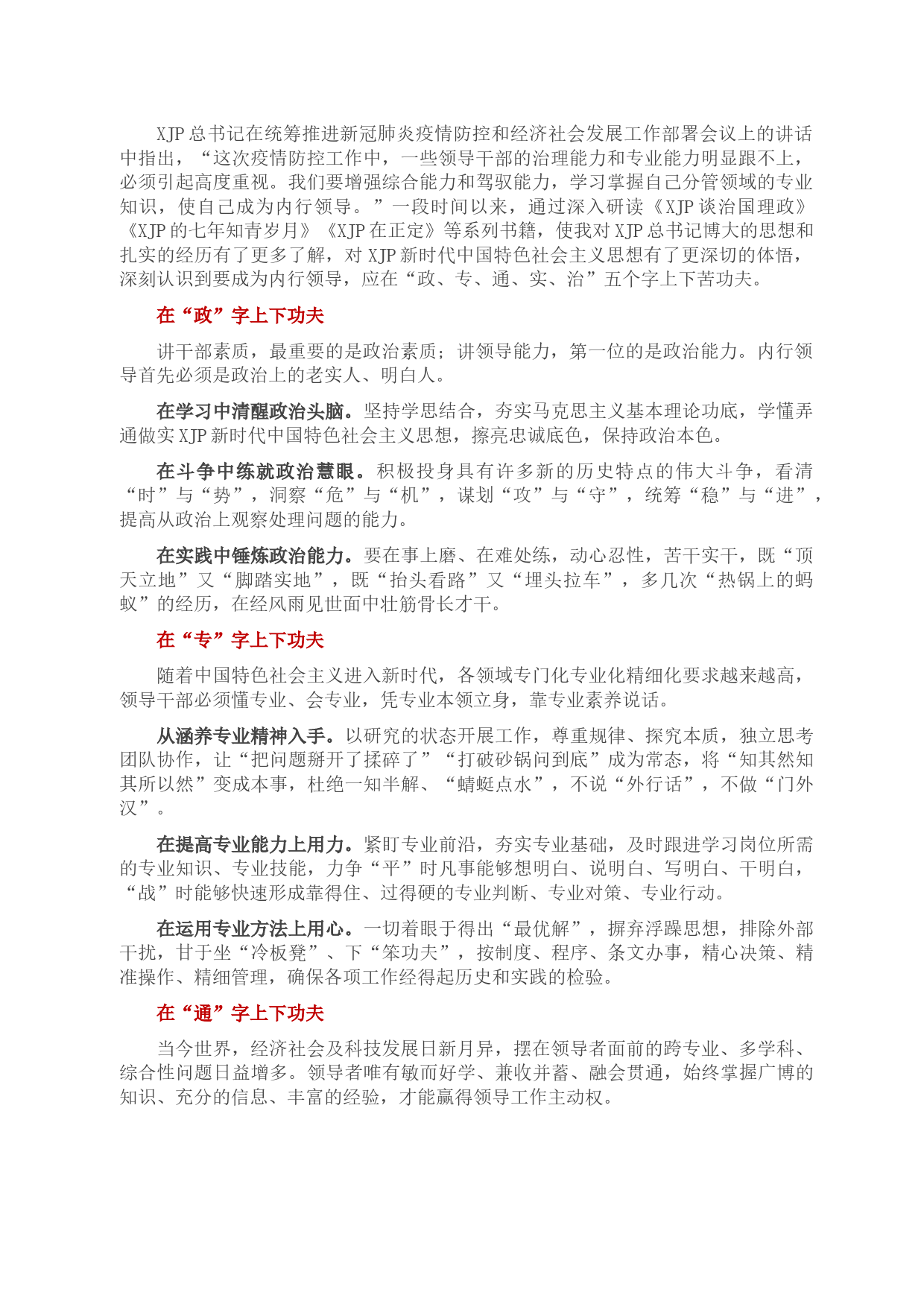 XJP 总书记在统筹推进新冠肺炎疫情防控和经济社会发展工作部署会议上的讲话中指出，“这次疫情防控工作中，一些领导干部的治理能力和专业能力明显跟不上，必须引起高度重视。我们要增强综合能力和驾驭能力，学习掌握自己分管领域的专业知识，使自己成为内行领导。”一段时间以来，通过深入研读《XJP 谈治国理政》《XJP 的七年知青岁月》《XJP 在正定》等系列书籍，使我对 XJP 总书记博大的思想和扎实的经历有了更多了解，对 XJP 新时代中国特色社会主义思想有了更深切的体悟，深刻认识到要成为内行领导，应在“政、专、通、实、治”五个字上下苦功夫。

在“政”字上下功夫

讲干部素质，最重要的是政治素质；讲领导能力，第一位的是政治能力。内行领导首先必须是政治上的老实人、明白人。

在学习中清醒政治头脑。坚持学思结合，夯实马克思主义基本理论功底，学懂弄通做实 XJP 新时代中国特色社会主义思想，擦亮忠诚底色，保持政治本色。

在斗争中练就政治慧眼。积极投身具有许多新的历史特点的伟大斗争，看清“时”与“势”，洞察“危”与“机”，谋划“攻”与“守”，统筹“稳”与“进”，提高从政治上观察处理问题的能力。

在实践中锤炼政治能力。要在事上磨、在难处练，动心忍性，苦干实干，既“顶天立地”又“脚踏实地”，既“抬头看路”又“埋头拉车”，多几次“热锅上的蚂蚁”的经历，在经风雨见世面中壮筋骨长才干。

在“专”字上下功夫

随着中国特色社会主义进入新时代，各领域专门化专业化精细化要求越来越高，领导干部必须懂专业、会专业，凭专业本领立身，靠专业素养说话。

从涵养专业精神入手。以研究的状态开展工作，尊重规律、探究本质，独立思考团队协作，让“把问题掰开了揉碎了”“打破砂锅问到底”成为常态，将“知其然知其所以然”变成本事，杜绝一知半解、“蜻蜓点水”，不说“外行话”，不做“门外汉”。

在提高专业能力上用力。紧盯专业前沿，夯实专业基础，及时跟进学习岗位所需的专业知识、专业技能，力争“平”时凡事能够想明白、说明白、写明白、干明白，“战”时能够快速形成靠得住、过得硬的专业判断、专业对策、专业行动。

在运用专业方法上用心。一切着眼于得出“最优解”，摒弃浮躁思想，排除外部干扰，甘于坐“冷板凳”、下“笨功夫”，按制度、程序、条文办事，精心决策、精准操作、精细管理，确保各项工作经得起历史和实践的检验。

在“通”字上下功夫

当今世界，经济社会及科技发展日新月异，摆在领导者面前的跨专业、多学科、综合性问题日益增多。领导者唯有敏而好学、兼收并蓄、融会贯通，始终掌握广博的知识、充分的信息、丰富的经验，才能赢得领导工作主动权。